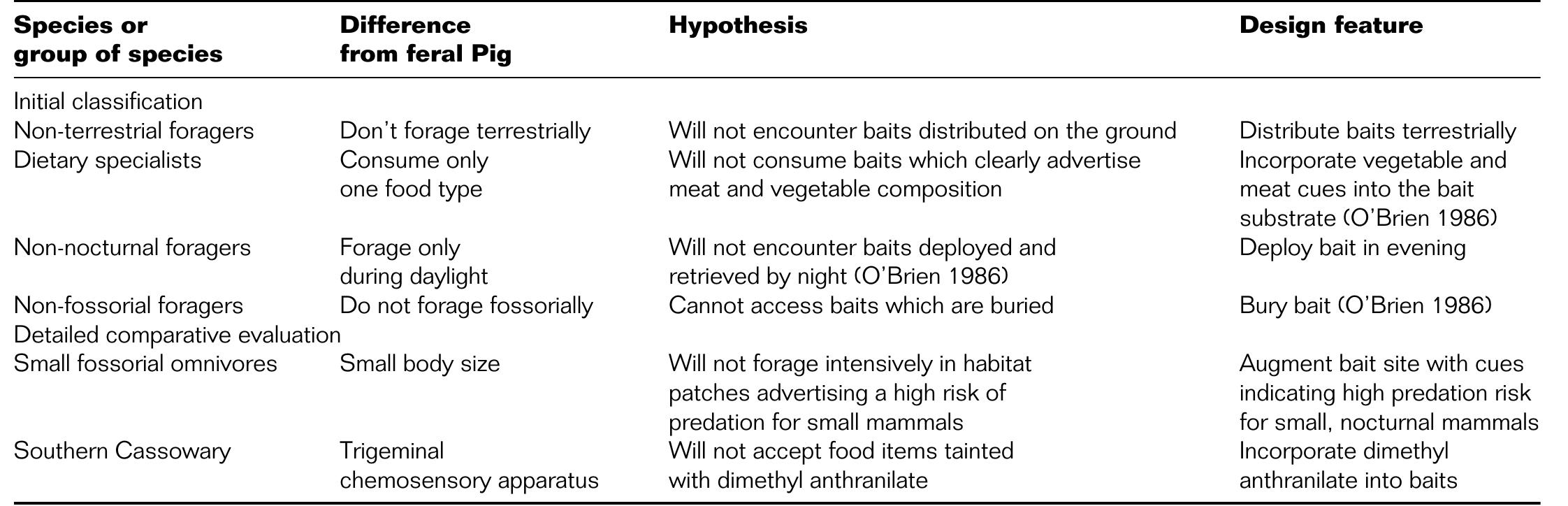 | Species or group of species | Difference from feral Pig | Hypothesis | Design feature |
|---|---|---|---|
| Initial classification | | | |
| Non-terrestrial foragers | Don't forage terrestrially | Will not encounter baits distributed on the ground | Distribute baits terrestrially |
| Dietary specialists | Consume only one food type | Will not consume baits which clearly advertise meat and vegetable composition | Incorporate vegetable and meat cues into the bait substrate (O'Brien 1986) |
| Non-nocturnal foragers | Forage only during daylight | Will not encounter baits deployed and retrieved by night (O'Brien 1986) | Deploy bait in evening |
| Non-fossorial foragers | Do not forage fossorially | Cannot access baits which are buried | Bury bait (O'Brien 1986) |
| Detailed comparative evaluation | | | |
| Small fossorial omnivores | Small body size | Will not forage intensively in habitat patches advertising a high risk of predation for small mammals | Augment bait site with cues indicating high predation risk for small, nocturnal mammals |
| Southern Cassowary | Trigeminal chemosensory apparatus | Will not accept food items tainted with dimethyl anthranilate | Incorporate dimethyl anthranilate into baits |